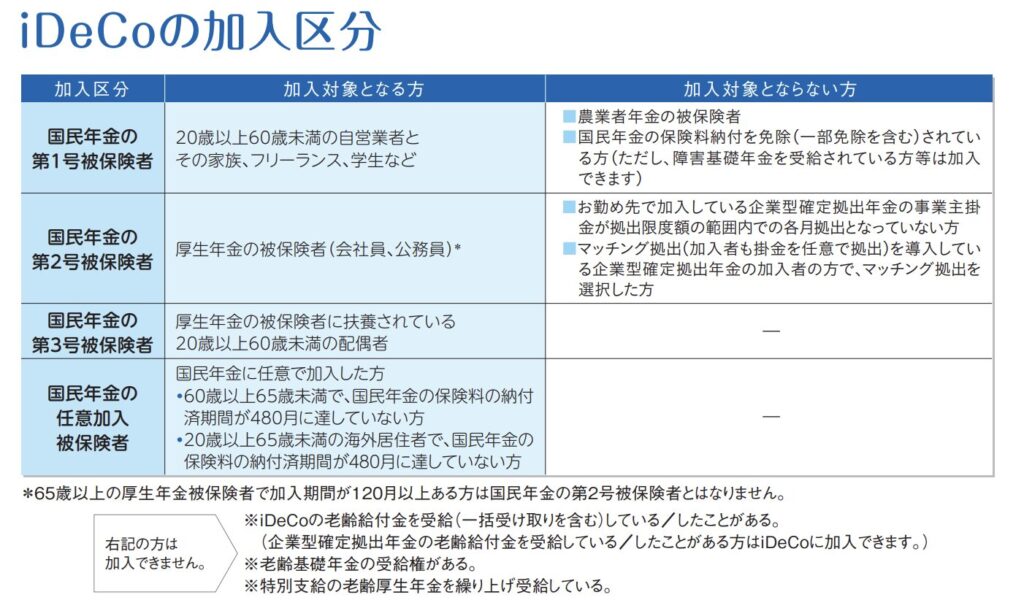 iDeCoの加入区分

| 加入区分 | 加入対象となる方 | 加入対象とならない方 |
|---|---|---|
| 国民年金の第1号被保険者 | 20歳以上60歳未満の自営業者とその家族、フリーランス、学生など | ■農業者年金の被保険者 ■国民年金の保険料納付を免除（一部免除を含む）されている方（ただし、障害基礎年金を受給されている方等は加入できます） |
| 国民年金の第2号被保険者 | 厚生年金の被保険者（会社員、公務員）* | ■お勤め先で加入している企業型確定拠出年金の事業主掛金が拠出限度額の範囲内での各月拠出となっていない方 ■マッチング拠出（加入者も掛金を任意で拠出）を導入している企業型確定拠出年金の加入者の方で、マッチング拠出を選択した方 |
| 国民年金の第3号被保険者 | 厚生年金の被保険者に扶養されている20歳以上60歳未満の配偶者 | — |
| 国民年金の任意加入被保険者 | 国民年金に任意で加入した方 •60歳以上65歳未満で、国民年金の保険料の納付済期間が480月に達していない方 •20歳以上65歳未満の海外居住者で、国民年金の保険料の納付済期間が480月に達していない方 | — |

*65歳以上の厚生年金被保険者で加入期間が120月以上ある方は国民年金の第2号被保険者とはなりません。

右記の方は加入できません。

※iDeCoの老齢給付金を受給（一括受け取りを含む）している／したことがある。
（企業型確定拠出年金の老齢給付金を受給している／したことがある方はiDeCoに加入できます。）
※老齢基礎年金の受給権がある。
※特別支給の老齢厚生年金を繰り上げ受給している。